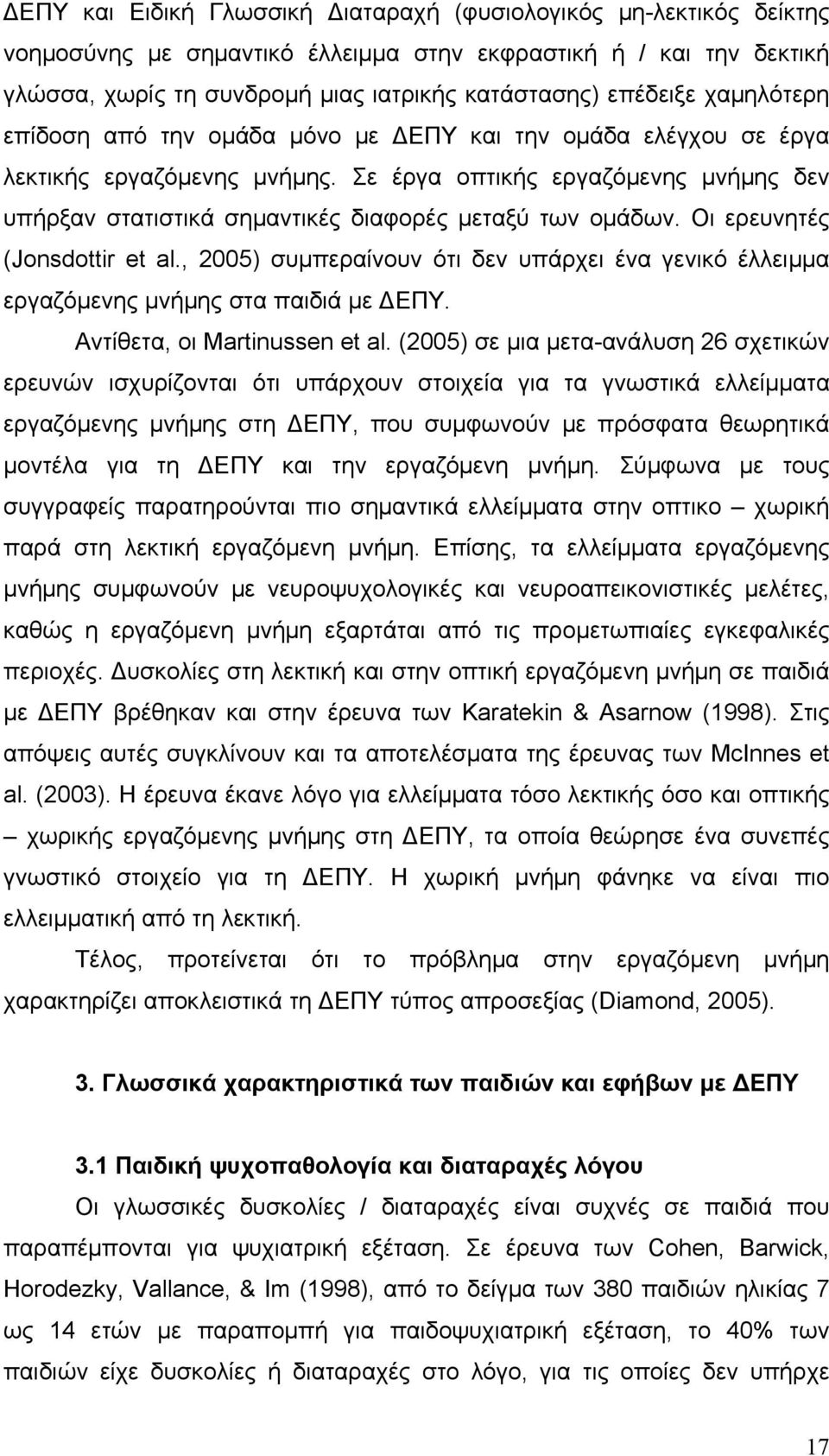 ΔΕΠΥ και Ειδική Γλωσσική Διαταραχή (φυσιολογικός μη-λεκτικός δείκτης νοημοσύνης με σημαντικό έλλειμμα στην εκφραστική ή / και την δεκτική γλώσσα, χωρίς τη συνδρομή μιας ιατρικής κατάστασης) επέδειξε χαμηλότερη επίδοση από την ομάδα μόνο με ΔΕΠΥ και την ομάδα ελέγχου σε έργα λεκτικής εργαζόμενης μνήμης. Σε έργα οπτικής εργαζόμενης μνήμης δεν υπήρξαν στατιστικά σημαντικές διαφορές μεταξύ των ομάδων. Οι ερευνητές (Jonsdottir et al., 2005) συμπεραίνουν ότι δεν υπάρχει ένα γενικό έλλειμμα εργαζόμενης μνήμης στα παιδιά με ΔΕΠΥ.

Αντίθετα, οι Martinussen et al. (2005) σε μια μετα-ανάλυση 26 σχετικών ερευνών ισχυρίζονται ότι υπάρχουν στοιχεία για τα γνωστικά ελλείμματα εργαζόμενης μνήμης στη ΔΕΠΥ, που συμφωνούν με πρόσφατα θεωρητικά μοντέλα για τη ΔΕΠΥ και την εργαζόμενη μνήμη. Σύμφωνα με τους συγγραφείς παρατηρούνται πιο σημαντικά ελλείμματα στην οπτικο – χωρική παρά στη λεκτική εργαζόμενη μνήμη. Επίσης, τα ελλείμματα εργαζόμενης μνήμης συμφωνούν με νευροψυχολογικές και νευροαπεικονιστικές μελέτες, καθώς η εργαζόμενη μνήμη εξαρτάται από τις προμετωπιαίες εγκεφαλικές περιοχές. Δυσκολίες στη λεκτική και στην οπτική εργαζόμενη μνήμη σε παιδιά με ΔΕΠΥ βρέθηκαν και στην έρευνα των Karatekin & Asarnow (1998). Στις απόψεις αυτές συγκλίνουν και τα αποτελέσματα της έρευνας των McInnes et al. (2003). Η έρευνα έκανε λόγο για ελλείμματα τόσο λεκτικής όσο και οπτικής – χωρικής εργαζόμενης μνήμης στη ΔΕΠΥ, τα οποία θεώρησε ένα συνεπές γνωστικό στοιχείο για τη ΔΕΠΥ. Η χωρική μνήμη φάνηκε να είναι πιο ελλειμματική από τη λεκτική.

Τέλος, προτείνεται ότι το πρόβλημα στην εργαζόμενη μνήμη χαρακτηρίζει αποκλειστικά τη ΔΕΠΥ τύπος απροσεξίας (Diamond, 2005).

3. Γλωσσικά χαρακτηριστικά των παιδιών και εφήβων με ΔΕΠΥ

3.1 Παιδική ψυχοπαθολογία και διαταραχές λόγου

Οι γλωσσικές δυσκολίες / διαταραχές είναι συχνές σε παιδιά που παραπέμπονται για ψυχιατρική εξέταση. Σε έρευνα των Cohen, Barwick, Horodezky, Vallance, & Im (1998), από το δείγμα των 380 παιδιών ηλικίας 7 ως 14 ετών με παραπομπή για παιδοψυχιατρική εξέταση, το 40% των παιδιών είχε δυσκολίες ή διαταραχές στο λόγο, για τις οποίες δεν υπήρχε

17